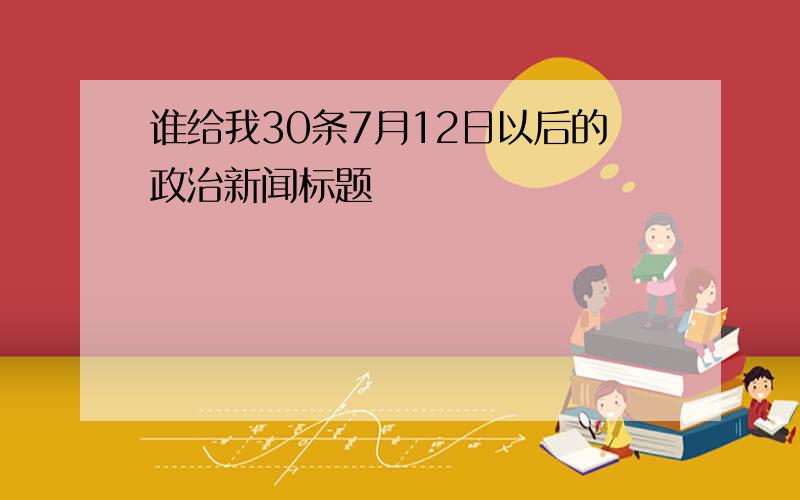 谁给我30条7月12日以后的政治新闻标题